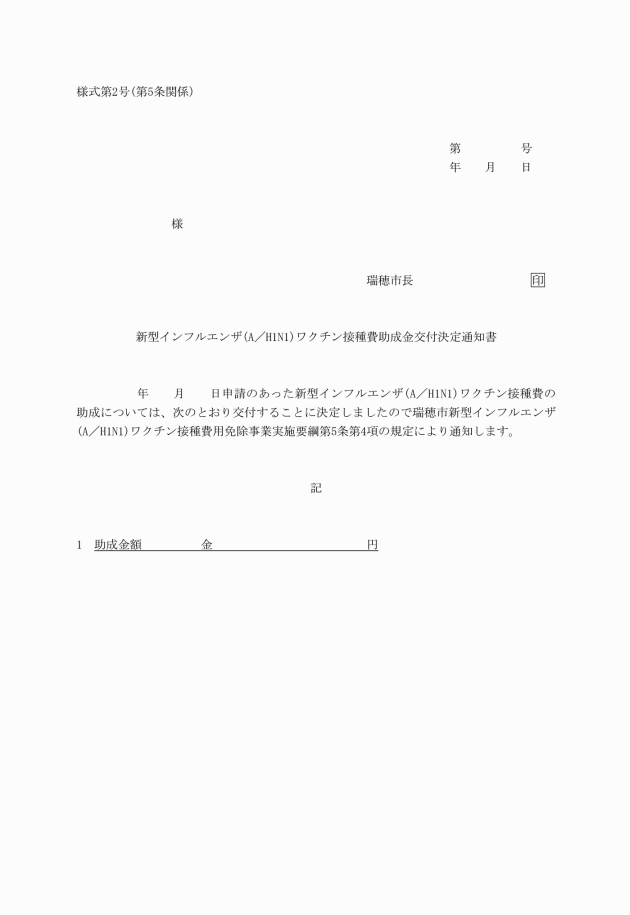 様式第2号(第5条関係)

第　　　号
年　月　日

様

瑞穂市長　　　　　　印

新型インフルエンザ(A／H1N1)ワクチン接種費助成金交付決定通知書

年　月　日申請のあった新型インフルエンザ(A／H1N1)ワクチン接種費の助成については、次のとおり交付することに決定しましたので瑞穂市新型インフルエンザ(A／H1N1)ワクチン接種費用免除事業実施要綱第5条第4項の規定により通知します。

記

1　助成金額　　金　　　　　円